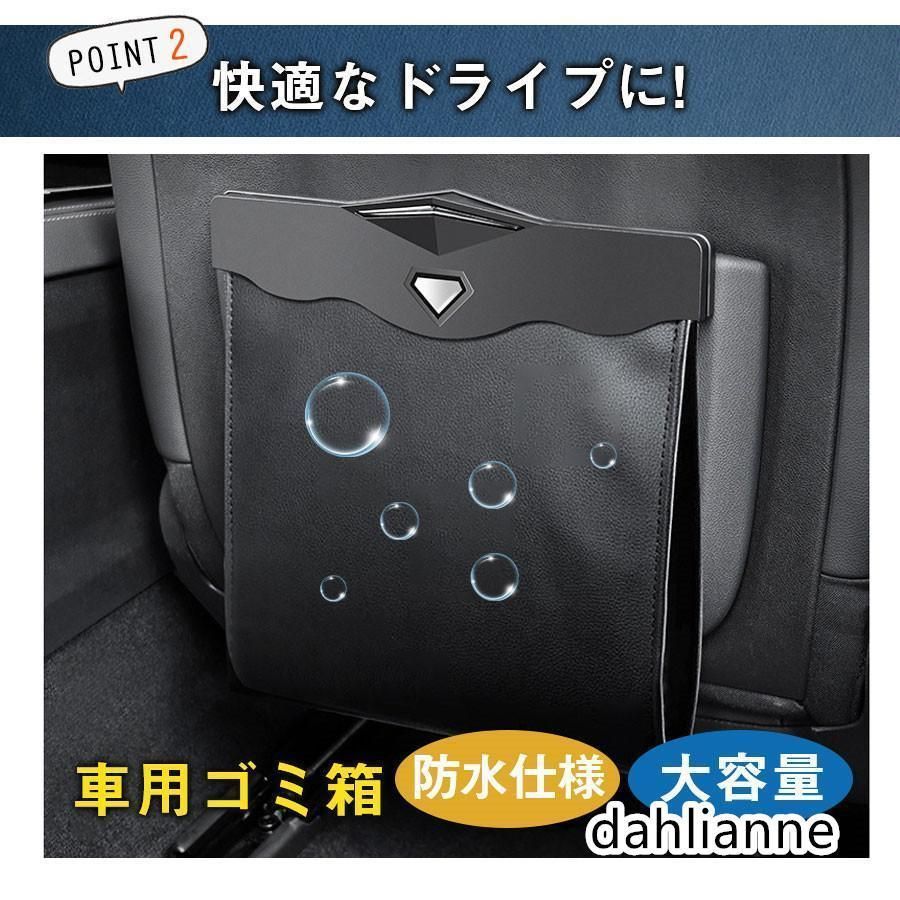 POINT 2
快適なドライブに!

車用ゴミ箱
防水仕様
大容量
dahlianne